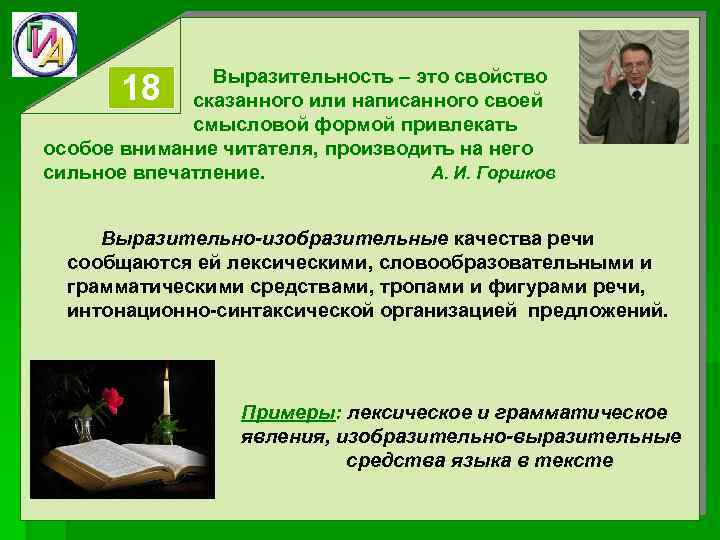 ГИА

18

Выразительность – это свойство сказанного или написанного своей смысловой формой привлекать особое внимание читателя, производить на него сильное впечатление. А. И. Горшков

Выразительно-изобразительные качества речи сообщаются ей лексическими, словообразовательными и грамматическими средствами, тропами и фигурами речи, интонационно-синтаксической организацией предложений.

Примеры: лексическое и грамматическое явления, изобразительно-выразительные средства языка в тексте